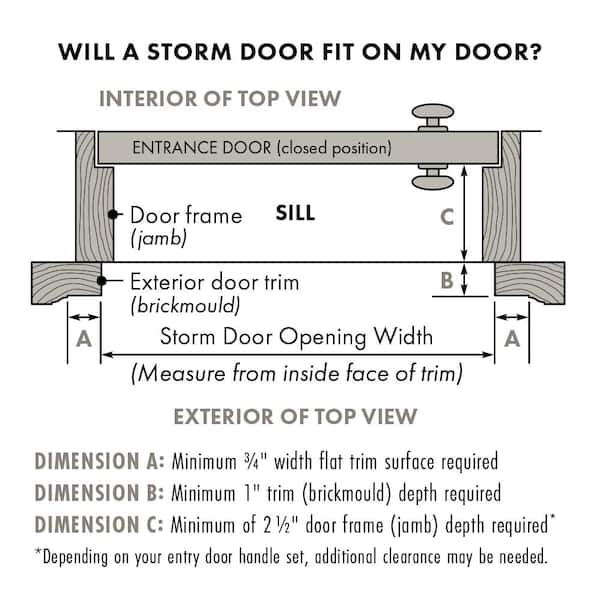 WILL A STORM DOOR FIT ON MY DOOR?

INTERIOR OF TOP VIEW

ENTRANCE DOOR (closed position)

Door frame (jamb)

SILL

C

Exterior door trim (brickmould)

B

A

Storm Door Opening Width

A

(Measure from inside face of trim)

EXTERIOR OF TOP VIEW

DIMENSION A: Minimum ¾" width flat trim surface required

DIMENSION B: Minimum 1" trim (brickmould) depth required

DIMENSION C: Minimum of 2 ½" door frame (jamb) depth required*

*Depending on your entry door handle set, additional clearance may be needed.